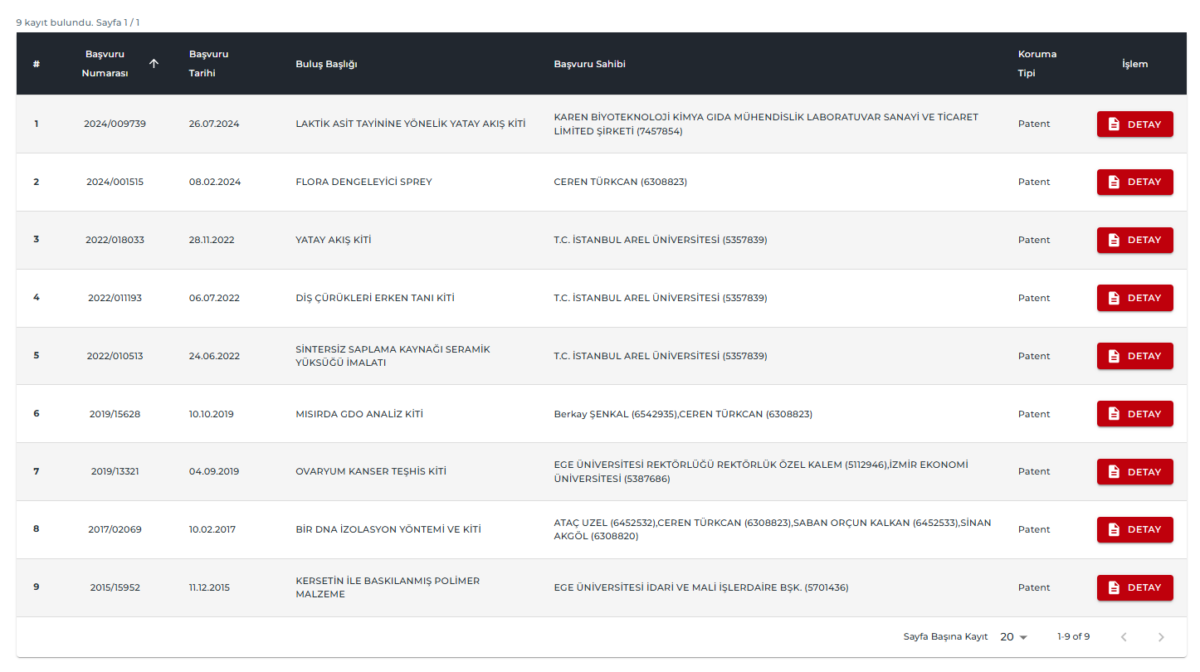 9 kayıt bulundu. Sayfa 1 / 1

| # | Başvuru Numarası ↑ | Başvuru Tarihi | Buluş Başlığı | Başvuru Sahibi | Koruma Tipi | İşlem |
|---|---|---|---|---|---|---|
| 1 | 2024/009739 | 26.07.2024 | LAKTİK ASİT TAYİNİNE YÖNELİK YATAY AKIŞ KİTİ | KAREN BİYOTEKNOLOJİ KİMYA GIDA MÜHENDİSLİK LABORATUVAR SANAYİ VE TİCARET LİMİTED ŞİRKETİ (7457854) | Patent | DETAY |
| 2 | 2024/001515 | 08.02.2024 | FLORA DENGELEYİCİ SPREY | CEREN TÜRKCAN (6308823) | Patent | DETAY |
| 3 | 2022/018033 | 28.11.2022 | YATAY AKIŞ KİTİ | T.C. İSTANBUL AREL ÜNİVERSİTESİ (5357839) | Patent | DETAY |
| 4 | 2022/011193 | 06.07.2022 | DİŞ ÇÜRÜKLERİ ERKEN TANI KİTİ | T.C. İSTANBUL AREL ÜNİVERSİTESİ (5357839) | Patent | DETAY |
| 5 | 2022/010513 | 24.06.2022 | SİNTERSİZ SAPLAMA KAYNAĞI SERAMİK YÜKSÜĞÜ İMALATI | T.C. İSTANBUL AREL ÜNİVERSİTESİ (5357839) | Patent | DETAY |
| 6 | 2019/15628 | 10.10.2019 | MISIRDA GDO ANALİZ KİTİ | Berkay ŞENKAL (6542935),CEREN TÜRKCAN (6308823) | Patent | DETAY |
| 7 | 2019/13321 | 04.09.2019 | OVARYUM KANSER TEŞHİS KİTİ | EGE ÜNİVERSİTESİ REKTÖRLÜĞÜ REKTÖRLÜK ÖZEL KALEM (5112946),İZMİR EKONOMİ ÜNİVERSİTESİ (5387686) | Patent | DETAY |
| 8 | 2017/02069 | 10.02.2017 | BİR DNA İZOLASYON YÖNTEMİ VE KİTİ | ATAÇ UZEL (6452532),CEREN TÜRKCAN (6308823),SABAN ORÇUN KALKAN (6452533),SİNAN AKGÖL (6308820) | Patent | DETAY |
| 9 | 2015/15952 | 11.12.2015 | KERSETİN İLE BASKILANMIŞ POLİMER MALZEME | EGE ÜNİVERSİTESİ İDARİ VE MALİ İŞLERDAİRE BŞK. (5701436) | Patent | DETAY |

Sayfa Başına Kayıt 20 1-9 of 9